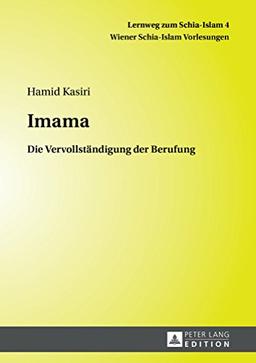 Lernweg zum Schia-Islam 4
Wiener Schia-Islam Vorlesungen

Hamid Kasiri

Imama

Die Vervollständigung der Berufung

PETER LANG
EDITION